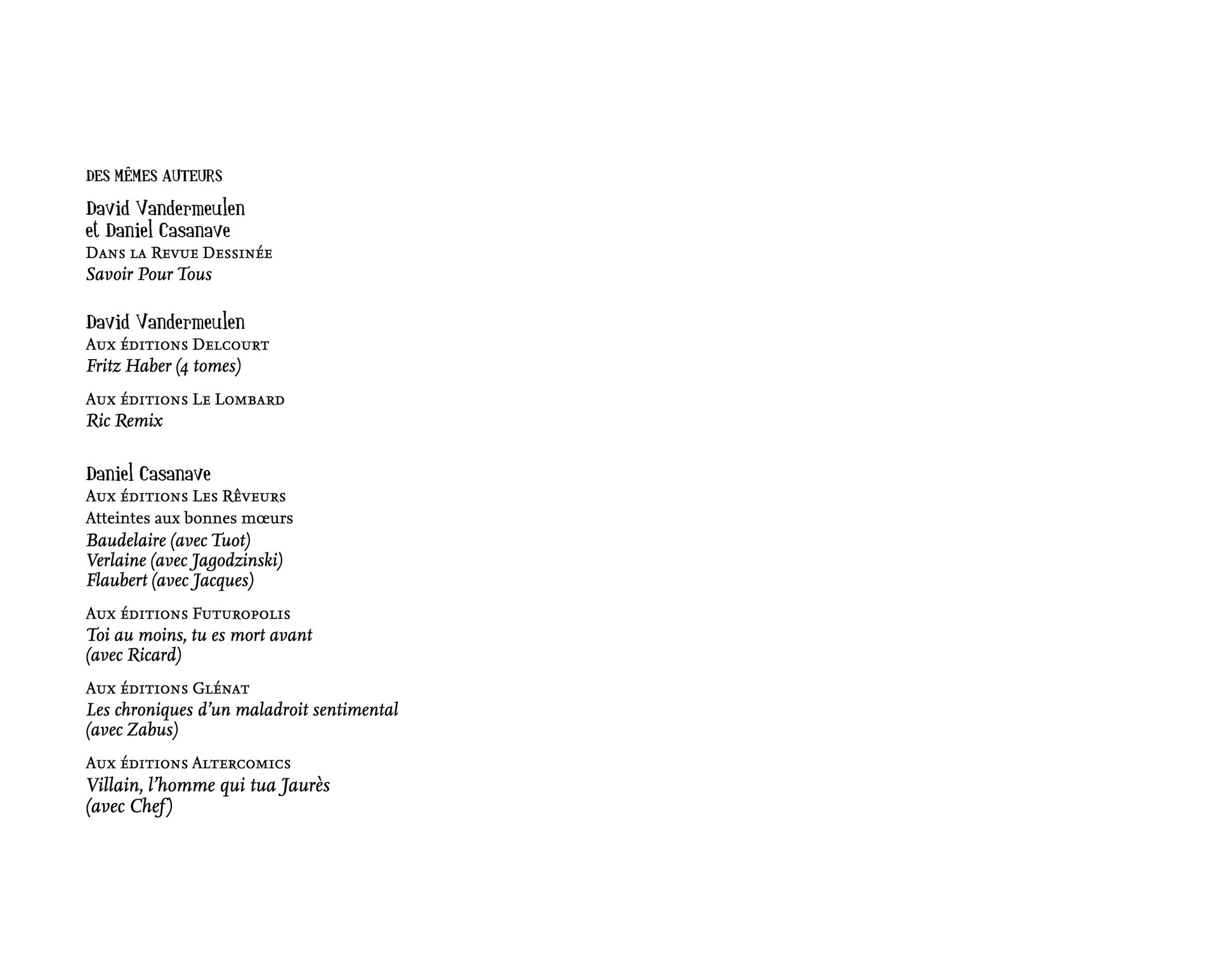 DES MÊMES AUTEURS

David Vandermeulen
et Daniel Casanave
Dans la Revue Dessinée
Savoir Pour Tous

David Vandermeulen
Aux éditions Delcourt
Fritz Haber (4 tomes)

Aux éditions Le Lombard
Ric Remix

Daniel Casanave
Aux éditions Les Rêveurs
Atteintes aux bonnes mœurs
Baudelaire (avec Tuot)
Verlaine (avec Jagodzinski)
Flaubert (avec Jacques)

Aux éditions Futuropolis
Toi au moins, tu es mort avant (avec Ricard)

Aux éditions Glénat
Les chroniques d'un maladroit sentimental (avec Zabus)

Aux éditions Altercomics
Villain, l'homme qui tua Jaurès (avec Chef)